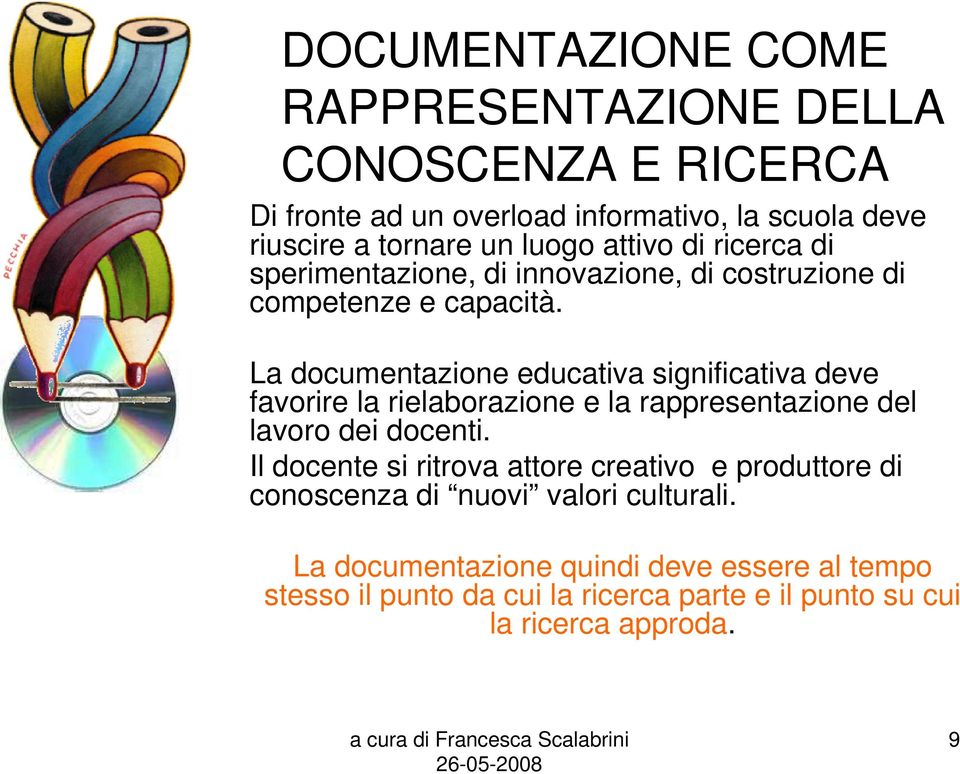 PECCHIA

DOCUMENTAZIONE COME RAPPRESENTAZIONE DELLA CONOSCENZA E RICERCA

Di fronte ad un overload informativo, la scuola deve riuscire a tornare un luogo attivo di ricerca di sperimentazione, di innovazione, di costruzione di competenze e capacità.

La documentazione educativa significativa deve favorire la rielaborazione e la rappresentazione del lavoro dei docenti.

Il docente si ritrova attore creativo e produttore di conoscenza di “nuovi” valori culturali.

La documentazione quindi deve essere al tempo stesso il punto da cui la ricerca parte e il punto su cui la ricerca approda.

a cura di Francesca Scalabrini
26-05-2008

9